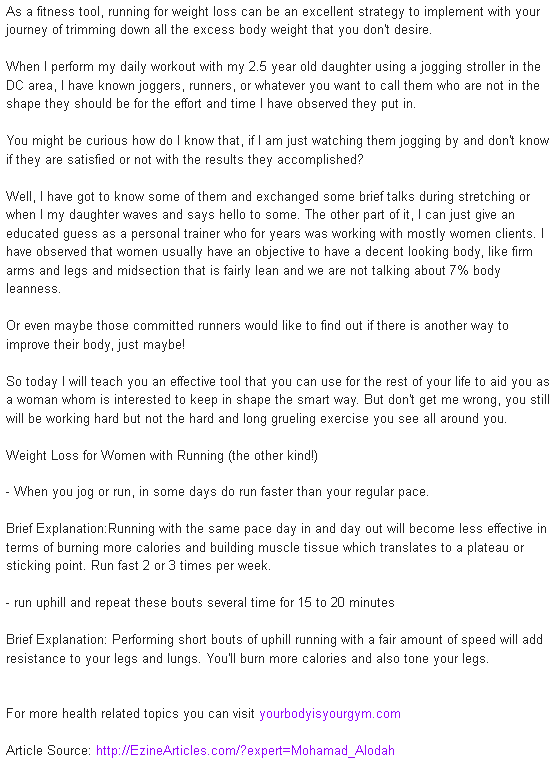 As a fitness tool, running for weight loss can be an excellent strategy to implement with your journey of trimming down all the excess body weight that you don't desire.

When I perform my daily workout with my 2.5 year old daughter using a jogging stroller in the DC area, I have known joggers, runners, or whatever you want to call them who are not in the shape they should be for the effort and time I have observed they put in.

You might be curious how do I know that, if I am just watching them jogging by and don't know if they are satisfied or not with the results they accomplished?

Well, I have got to know some of them and exchanged some brief talks during stretching or when I my daughter waves and says hello to some. The other part of it, I can just give an educated guess as a personal trainer who for years was working with mostly women clients. I have observed that women usually have an objective to have a decent looking body, like firm arms and legs and midsection that is fairly lean and we are not talking about 7% body leanness.

Or even maybe those committed runners would like to find out if there is another way to improve their body, just maybe!

So today I will teach you an effective tool that you can use for the rest of your life to aid you as a woman whom is interested to keep in shape the smart way. But don't get me wrong, you still will be working hard but not the hard and long grueling exercise you see all around you.

Weight Loss for Women with Running (the other kind!)

- When you jog or run, in some days do run faster than your regular pace.

Brief Explanation:Running with the same pace day in and day out will become less effective in terms of burning more calories and building muscle tissue which translates to a plateau or sticking point. Run fast 2 or 3 times per week.

- run uphill and repeat these bouts several time for 15 to 20 minutes

Brief Explanation: Performing short bouts of uphill running with a fair amount of speed will add resistance to your legs and lungs. You'll burn more calories and also tone your legs.

For more health related topics you can visit yourbodyisyourgym.com

Article Source: http://EzineArticles.com/?expert=Mohamad_Alodah